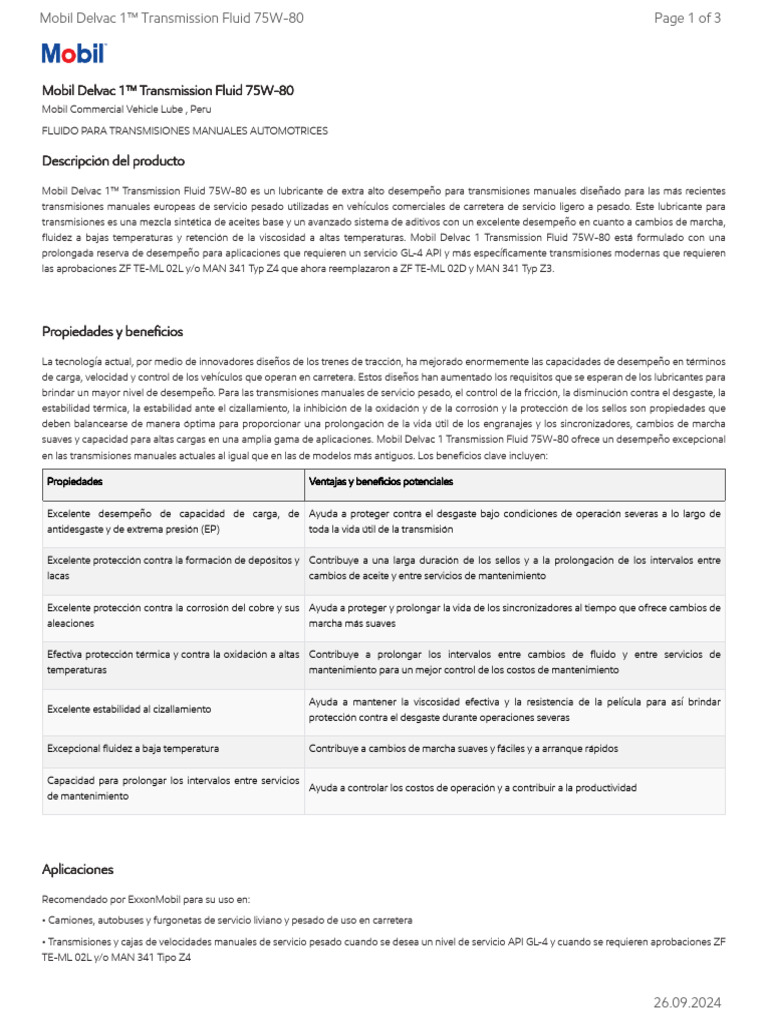 Mobil Delvac 1™ Transmission Fluid 75W-80

Page 1 of 3

Mobil

Mobil Delvac 1™ Transmission Fluid 75W-80

Mobil Commercial Vehicle Lube , Peru

FLUIDO PARA TRANSMISIONES MANUALES AUTOMOTRICES

Descripción del producto

Mobil Delvac 1™ Transmission Fluid 75W-80 es un lubricante de extra alto desempeño para transmisiones manuales diseñado para las más recientes transmisiones manuales europeas de servicio pesado utilizadas en vehículos comerciales de carretera de servicio ligero a pesado. Este lubricante para transmisiones es una mezcla sintética de aceites base y un avanzado sistema de aditivos con un excelente desempeño en cuanto a cambios de marcha, fluidez a bajas temperaturas y retención de la viscosidad a altas temperaturas. Mobil Delvac 1 Transmission Fluid 75W-80 está formulado con una prolongada reserva de desempeño para aplicaciones que requieren un servicio GL-4 API y más específicamente transmisiones modernas que requieren las aprobaciones ZF TE-ML 02L y/o MAN 341 Typ Z4 que ahora reemplazaron a ZF TE-ML 02D y MAN 341 Typ Z3.

Propiedades y beneficios

La tecnología actual, por medio de innovadores diseños de los trenes de tracción, ha mejorado enormemente las capacidades de desempeño en términos de carga, velocidad y control de los vehículos que operan en carretera. Estos diseños han aumentado los requisitos que se esperan de los lubricantes para brindar un mayor nivel de desempeño. Para las transmisiones manuales de servicio pesado, el control de la fricción, la disminución contra el desgaste, la estabilidad térmica, la estabilidad ante el cizallamiento, la inhibición de la oxidación y de la corrosión y la protección de los sellos son propiedades que deben balancearse de manera óptima para proporcionar una prolongación de la vida útil de los engranajes y los sincronizadores, cambios de marcha suaves y capacidad para altas cargas en una amplia gama de aplicaciones. Mobil Delvac 1 Transmission Fluid 75W-80 ofrece un desempeño excepcional en las transmisiones manuales actuales al igual que en las de modelos más antiguos. Los beneficios clave incluyen:

| Propiedades | Ventajas y beneficios potenciales |
|---|---|
| Excelente desempeño de capacidad de carga, de antidesgaste y de extrema presión (EP) | Ayuda a proteger contra el desgaste bajo condiciones de operación severas a lo largo de toda la vida útil de la transmisión |
| Excelente protección contra la formación de depósitos y lacas | Contribuye a una larga duración de los sellos y a la prolongación de los intervalos entre cambios de aceite y entre servicios de mantenimiento |
| Excelente protección contra la corrosión del cobre y sus aleaciones | Ayuda a proteger y prolongar la vida de los sincronizadores al tiempo que ofrece cambios de marcha más suaves |
| Efectiva protección térmica y contra la oxidación a altas temperaturas | Contribuye a prolongar los intervalos entre cambios de fluido y entre servicios de mantenimiento para un mejor control de los costos de mantenimiento |
| Excelente estabilidad al cizallamiento | Ayuda a mantener la viscosidad efectiva y la resistencia de la película para así brindar protección contra el desgaste durante operaciones severas |
| Excepcional fluidez a baja temperatura | Contribuye a cambios de marcha suaves y fáciles y a arranque rápidos |
| Capacidad para prolongar los intervalos entre servicios de mantenimiento | Ayuda a controlar los costos de operación y a contribuir a la productividad |

Aplicaciones

Recomendado por ExxonMobil para su uso en:

• Camiones, autobuses y furgonetas de servicio liviano y pesado de uso en carretera

• Transmisiones y cajas de velocidades manuales de servicio pesado cuando se desea un nivel de servicio API GL-4 y cuando se requieren aprobaciones ZF TE-ML 02L y/o MAN 341 Tipo Z4

26.09.2024